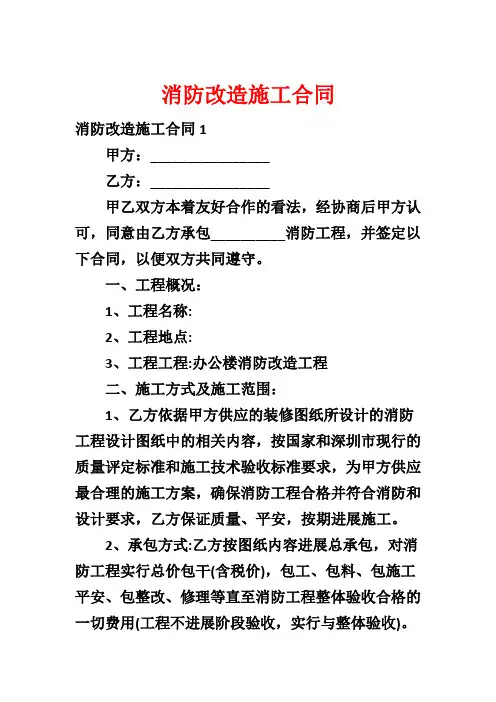 消防改造施工合同

消防改造施工合同 1

甲方：________________

乙方：________________

甲乙双方本着友好合作的看法，经协商后甲方认可，同意由乙方承包__________消防工程，并签定以下合同，以便双方共同遵守。

一、工程概况：

1、工程名称:

2、工程地点:

3、工程工程:办公楼消防改造工程

二、施工方式及施工范围：

1、乙方依据甲方供应的装修图纸所设计的消防工程设计图纸中的相关内容，按国家和深圳市现行的质量评定标准和施工技术验收标准要求，为甲方供应最合理的施工方案，确保消防工程合格并符合消防和设计要求，乙方保证质量、平安，按期进展施工。

2、承包方式:乙方按图纸内容进展总承包，对消防工程实行总价包干(含税价)，包工、包料、包施工平安、包整改、修理等直至消防工程整体验收合格的一切费用(工程不进展阶段验收，实行与整体验收)。